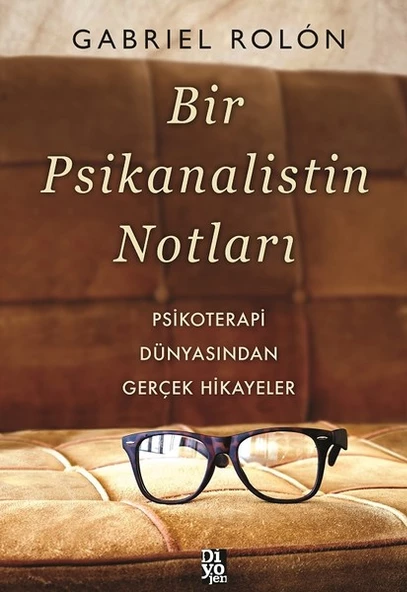 GABRIEL ROLÓN

Bir Psikanalistin Notları

PSİKOTERAPİ DÜNYASINDAN GERÇEK HİKAYELER

Diyojen